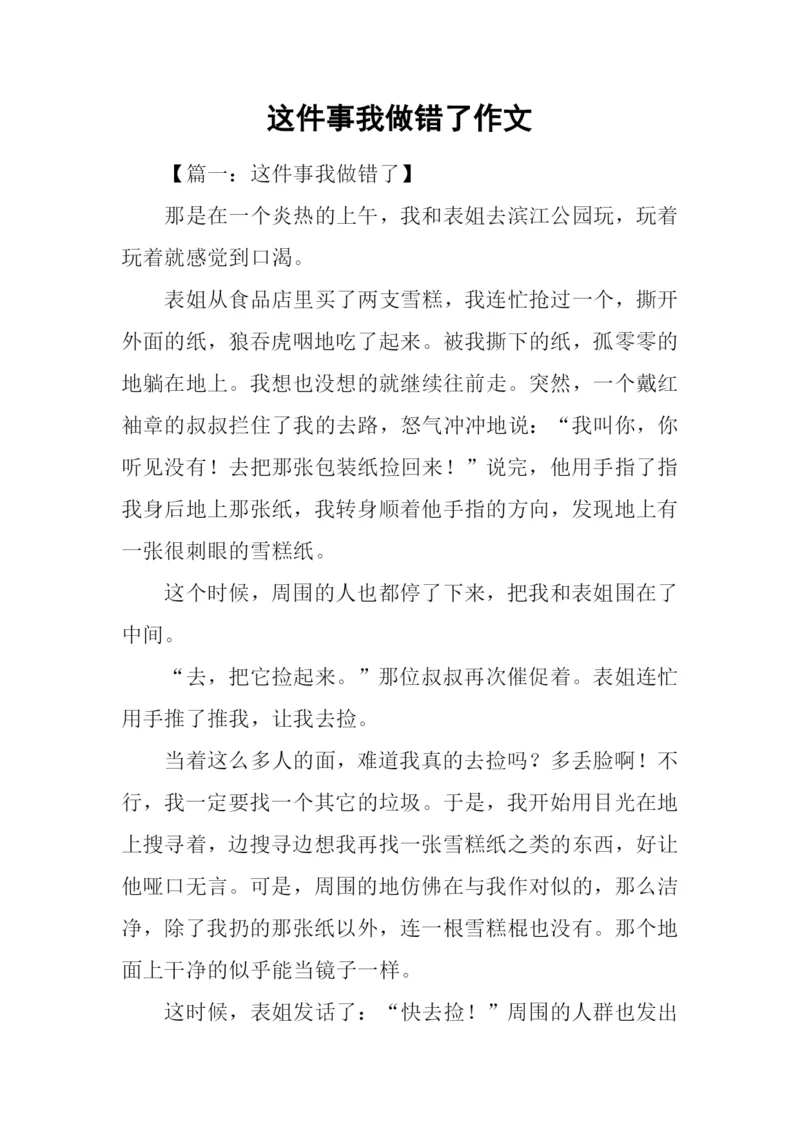 这件事我做错了作文

【篇一：这件事我做错了】

那是在一个炎热的上午，我和表姐去滨江公园玩，玩着玩着就感觉到口渴。

表姐从食品店里买了两支雪糕，我连忙抢过一个，撕开外面的纸，狼吞虎咽地吃了起来。被我撕下的纸，孤零零的地躺在地上。我想也没想的就继续往前走。突然，一个戴红袖章的叔叔拦住了我的去路，怒气冲冲地说：“我叫你，你听见没有！去把那张包装纸捡回来！”说完，他用手指了指我身后地上那张纸，我转身顺着他手指的方向，发现地上有一张很刺眼的雪糕纸。

这个时候，周围的人也都停了下来，把我和表姐围在了中间。

“去，把它捡起来。”那位叔叔再次催促着。表姐连忙用手推了推我，让我去捡。

当着这么多人的面，难道我真的去捡吗？多丢脸啊！不行，我一定要找一个其它的垃圾。于是，我开始用目光在地上搜寻着，边搜寻边想我再找一张雪糕纸之类的东西，好让他哑口无言。可是，周围的地仿佛在与我作对似的，那么洁净，除了我扔的那张纸以外，连一根雪糕棍也没有。那个地面上干净的似乎能当镜子一样。

这时候，表姐发话了：“快去捡！”周围的人群也发出